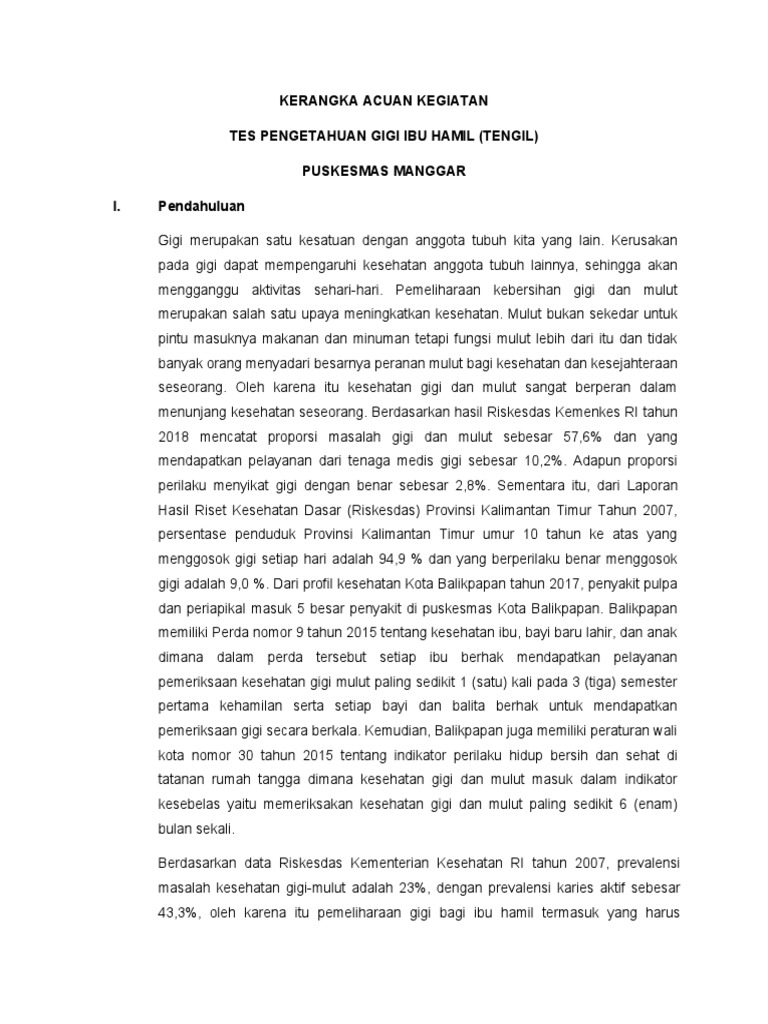 KERANGKA ACUAN KEGIATAN

TES PENGETAHUAN GIGI IBU HAMIL (TENGIL)

PUSKESMAS MANGGAR

I. Pendahuluan

Gigi merupakan satu kesatuan dengan anggota tubuh kita yang lain. Kerusakan pada gigi dapat mempengaruhi kesehatan anggota tubuh lainnya, sehingga akan mengganggu aktivitas sehari-hari. Pemeliharaan kebersihan gigi dan mulut merupakan salah satu upaya meningkatkan kesehatan. Mulut bukan sekedar untuk pintu masuknya makanan dan minuman tetapi fungsi mulut lebih dari itu dan tidak banyak orang menyadari besarnya peranan mulut bagi kesehatan dan kesejahteraan seseorang. Oleh karena itu kesehatan gigi dan mulut sangat berperan dalam menunjang kesehatan seseorang. Berdasarkan hasil Riskesdas Kemenkes RI tahun 2018 mencatat proporsi masalah gigi dan mulut sebesar 57,6% dan yang mendapatkan pelayanan dari tenaga medis gigi sebesar 10,2%. Adapun proporsi perilaku menyikat gigi dengan benar sebesar 2,8%. Sementara itu, dari Laporan Hasil Riset Kesehatan Dasar (Riskesdas) Provinsi Kalimantan Timur Tahun 2007, persentase penduduk Provinsi Kalimantan Timur umur 10 tahun ke atas yang menggosok gigi setiap hari adalah 94,9 % dan yang berperilaku benar menggosok gigi adalah 9,0 %. Dari profil kesehatan Kota Balikpapan tahun 2017, penyakit pulpa dan periapikal masuk 5 besar penyakit di puskesmas Kota Balikpapan. Balikpapan memiliki Perda nomor 9 tahun 2015 tentang kesehatan ibu, bayi baru lahir, dan anak dimana dalam perda tersebut setiap ibu berhak mendapatkan pelayanan pemeriksaan kesehatan gigi mulut paling sedikit 1 (satu) kali pada 3 (tiga) semester pertama kehamilan serta setiap bayi dan balita berhak untuk mendapatkan pemeriksaan gigi secara berkala. Kemudian, Balikpapan juga memiliki peraturan wali kota nomor 30 tahun 2015 tentang indikator perilaku hidup bersih dan sehat di tatanan rumah tangga dimana kesehatan gigi dan mulut masuk dalam indikator kesebelas yaitu memeriksakan kesehatan gigi dan mulut paling sedikit 6 (enam) bulan sekali.

Berdasarkan data Riskesdas Kementerian Kesehatan RI tahun 2007, prevalensi masalah kesehatan gigi-mulut adalah 23%, dengan prevalensi karies aktif sebesar 43,3%, oleh karena itu pemeliharaan gigi bagi ibu hamil termasuk yang harus